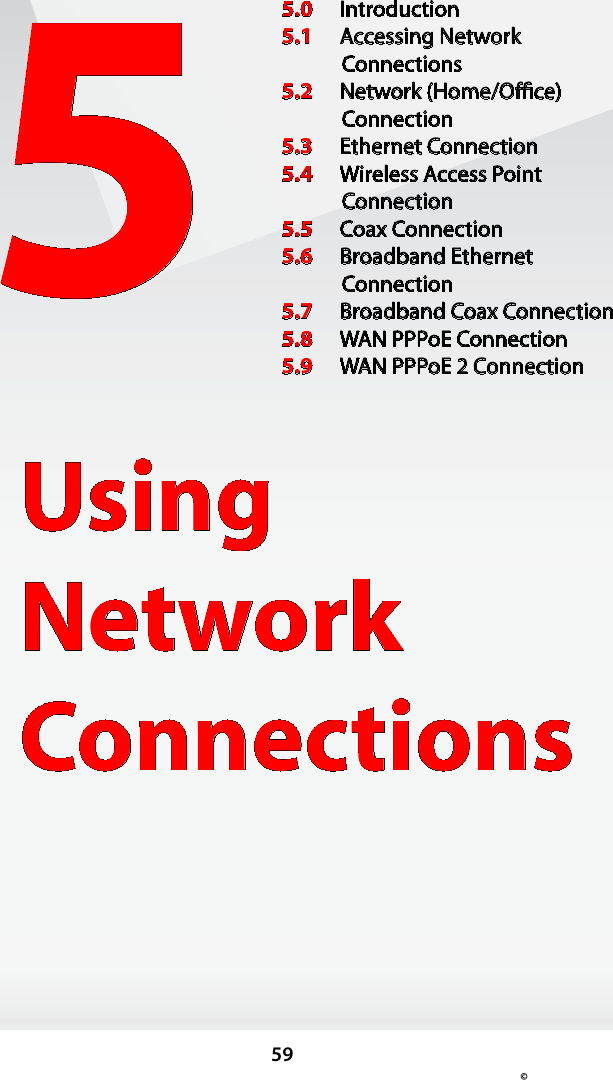 5

5.0 Introduction
5.1 Accessing Network Connections
5.2 Network (Home/Office) Connection
5.3 Ethernet Connection
5.4 Wireless Access Point Connection
5.5 Coax Connection
5.6 Broadband Ethernet Connection
5.7 Broadband Coax Connection
5.8 WAN PPPoE Connection
5.9 WAN PPPoE 2 Connection

Using Network Connections

59

©